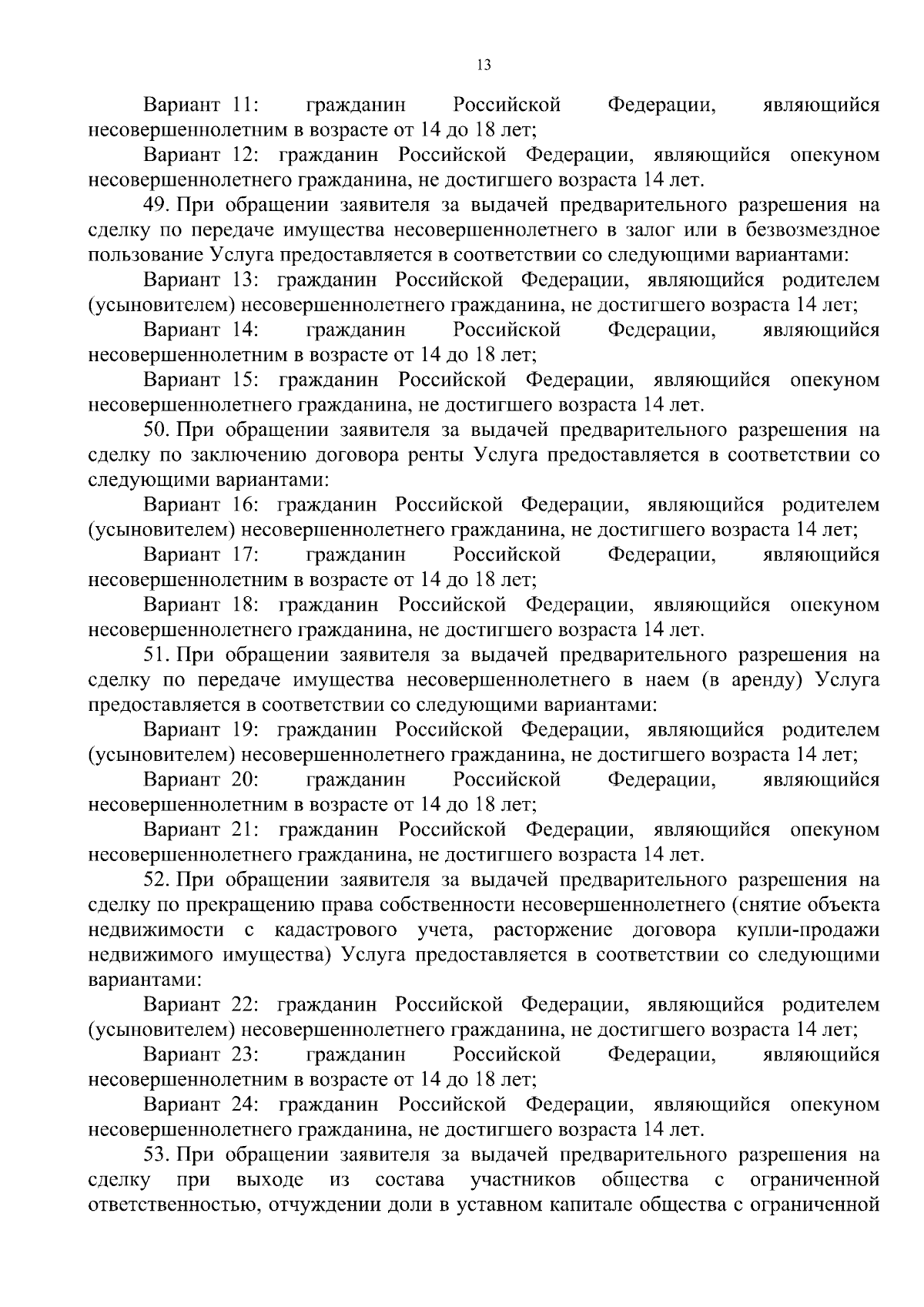 13

Вариант 11: гражданин Российской Федерации, являющийся несовершеннолетним в возрасте от 14 до 18 лет;

Вариант 12: гражданин Российской Федерации, являющийся опекуном несовершеннолетнего гражданина, не достигшего возраста 14 лет.

49. При обращении заявителя за выдачей предварительного разрешения на сделку по передаче имущества несовершеннолетнего в залог или в безвозмездное пользование Услуга предоставляется в соответствии со следующими вариантами:

Вариант 13: гражданин Российской Федерации, являющийся родителем (усыновителем) несовершеннолетнего гражданина, не достигшего возраста 14 лет;

Вариант 14: гражданин Российской Федерации, являющийся несовершеннолетним в возрасте от 14 до 18 лет;

Вариант 15: гражданин Российской Федерации, являющийся опекуном несовершеннолетнего гражданина, не достигшего возраста 14 лет.

50. При обращении заявителя за выдачей предварительного разрешения на сделку по заключению договора ренты Услуга предоставляется в соответствии со следующими вариантами:

Вариант 16: гражданин Российской Федерации, являющийся родителем (усыновителем) несовершеннолетнего гражданина, не достигшего возраста 14 лет;

Вариант 17: гражданин Российской Федерации, являющийся несовершеннолетним в возрасте от 14 до 18 лет;

Вариант 18: гражданин Российской Федерации, являющийся опекуном несовершеннолетнего гражданина, не достигшего возраста 14 лет.

51. При обращении заявителя за выдачей предварительного разрешения на сделку по передаче имущества несовершеннолетнего в наем (в аренду) Услуга предоставляется в соответствии со следующими вариантами:

Вариант 19: гражданин Российской Федерации, являющийся родителем (усыновителем) несовершеннолетнего гражданина, не достигшего возраста 14 лет;

Вариант 20: гражданин Российской Федерации, являющийся несовершеннолетним в возрасте от 14 до 18 лет;

Вариант 21: гражданин Российской Федерации, являющийся опекуном несовершеннолетнего гражданина, не достигшего возраста 14 лет.

52. При обращении заявителя за выдачей предварительного разрешения на сделку по прекращению права собственности несовершеннолетнего (снятие объекта недвижимости с кадастрового учета, расторжение договора купли-продажи недвижимого имущества) Услуга предоставляется в соответствии со следующими вариантами:

Вариант 22: гражданин Российской Федерации, являющийся родителем (усыновителем) несовершеннолетнего гражданина, не достигшего возраста 14 лет;

Вариант 23: гражданин Российской Федерации, являющийся несовершеннолетним в возрасте от 14 до 18 лет;

Вариант 24: гражданин Российской Федерации, являющийся опекуном несовершеннолетнего гражданина, не достигшего возраста 14 лет.

53. При обращении заявителя за выдачей предварительного разрешения на сделку при выходе из состава участников общества с ограниченной ответственностью, отчуждении доли в уставном капитале общества с ограниченной